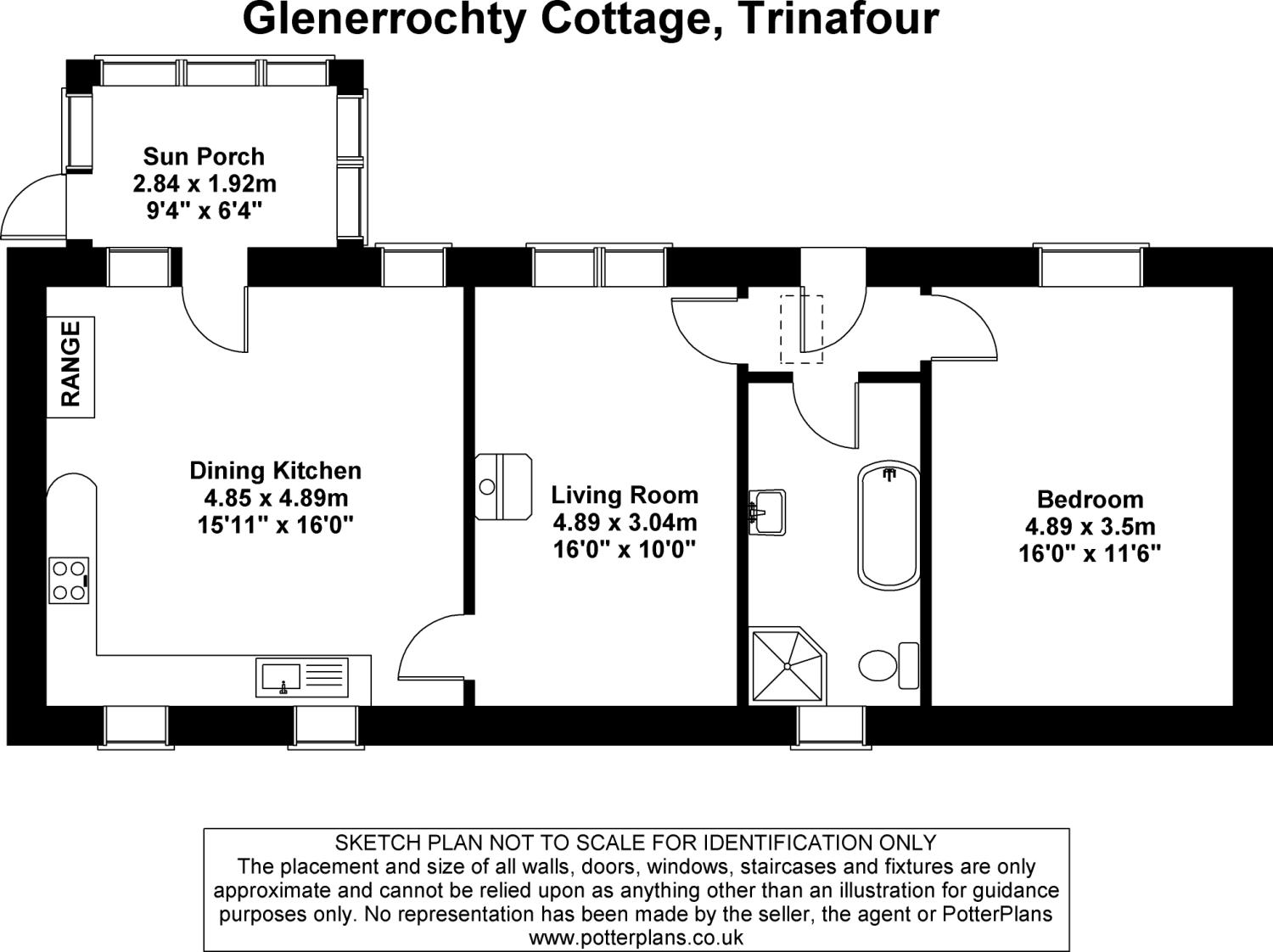 Glenerrochty Cottage, Trinafour

Sun Porch
2.84 x 1.92m
9'4" x 6'4"

RANGE

Dining Kitchen
4.85 x 4.89m
15'11" x 16'0"

Living Room
4.89 x 3.04m
16'0" x 10'0"

Bedroom
4.89 x 3.5m
16'0" x 11'6"

SKETCH PLAN NOT TO SCALE FOR IDENTIFICATION ONLY
The placement and size of all walls, doors, windows, staircases and fixtures are only approximate and cannot be relied upon as anything other than an illustration for guidance purposes only. No representation has been made by the seller, the agent or PotterPlans
www.potterplans.co.uk